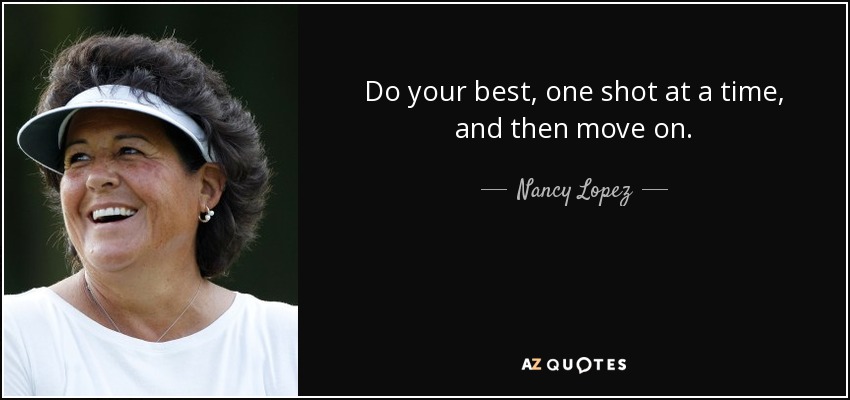 Do your best, one shot at a time, and then move on.

— Nancy Lopez —

AZ QUOTES